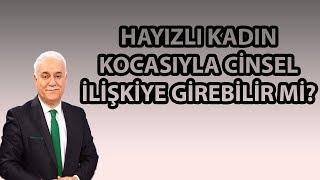 HAYIZLI KADIN KOCASIYLA CİNSEL İLİŞKİYE GİREBİLİR Mİ?